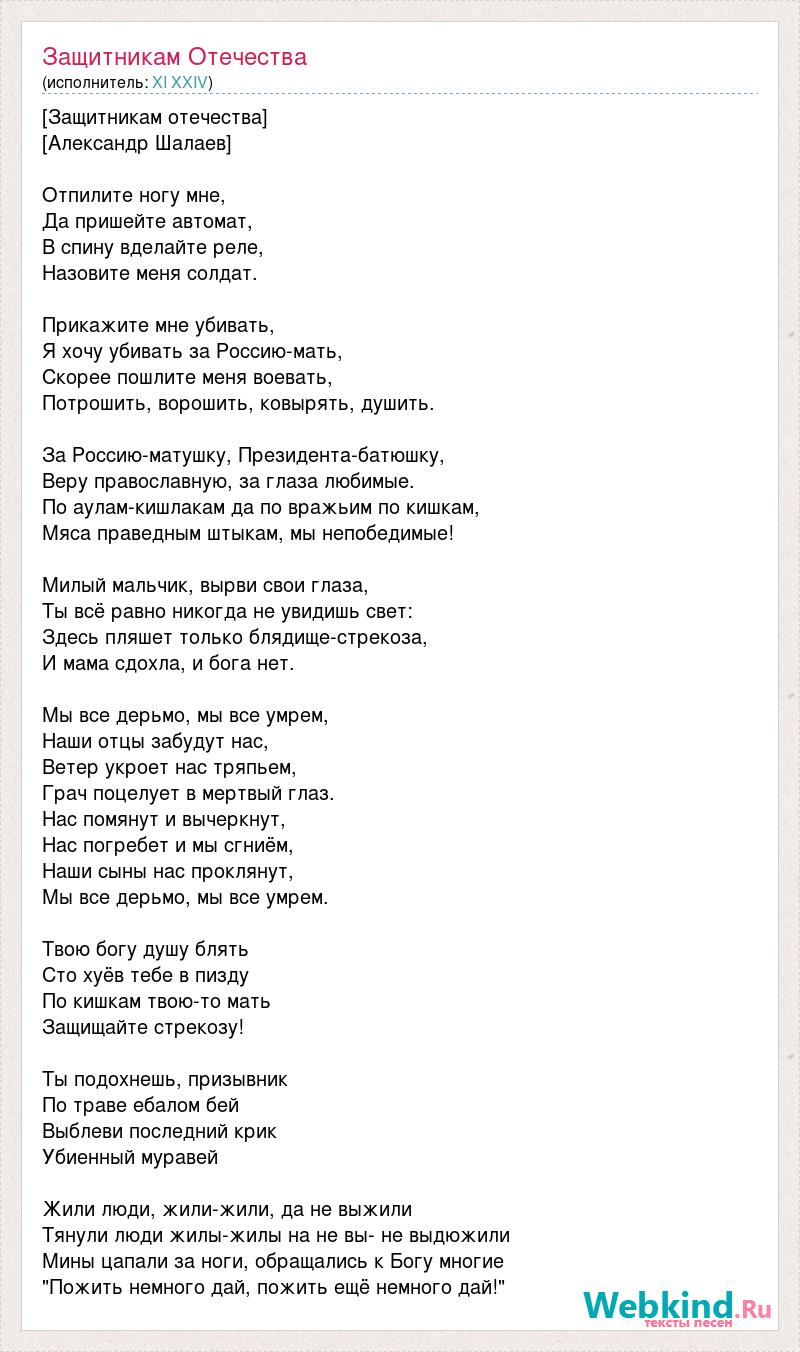 Защитникам Отечества
(исполнитель: XI XXIV)

[Защитникам отечества]
[Александр Шалаев]

Отпилите ногу мне,
Да пришейте автомат,
В спину вделайте реле,
Назовите меня солдат.

Прикажите мне убивать,
Я хочу убивать за Россию-мать,
Скорее пошлите меня воевать,
Потрошить, ворошить, ковырять, душить.

За Россию-матушку, Президента-батюшку,
Веру православную, за глаза любимые.
По аулам-кишлакам да по вражьим по кишкам,
Мяса праведным штыкам, мы непобедимые!

Милый мальчик, вырви свои глаза,
Ты всё равно никогда не увидишь свет:
Здесь пляшет только блядище-стрекоза,
И мама сдохла, и бога нет.

Мы все дерьмо, мы все умрем,
Наши отцы забудут нас,
Ветер укроет нас тряпьем,
Грач поцелует в мертвый глаз.
Нас помянут и вычеркнут,
Нас погребет и мы сгниём,
Наши сыны нас проклянут,
Мы все дерьмо, мы все умрем.

Твою богу душу блять
Сто хуёв тебе в пизду
По кишкам твою-то мать
Защищайте стрекозу!

Ты подохнешь, призывник
По траве ебалом бей
Выблеви последний крик
Убиенный муравей

Жили люди, жили-жили, да не выжили
Тянули люди жилы-жилы на не вы- не выдюжили
Мины цапали за ноги, обращались к Богу многие
"Пожить немного дай, пожить ещё немного дай!"

Webkind.Ru
тексты песен